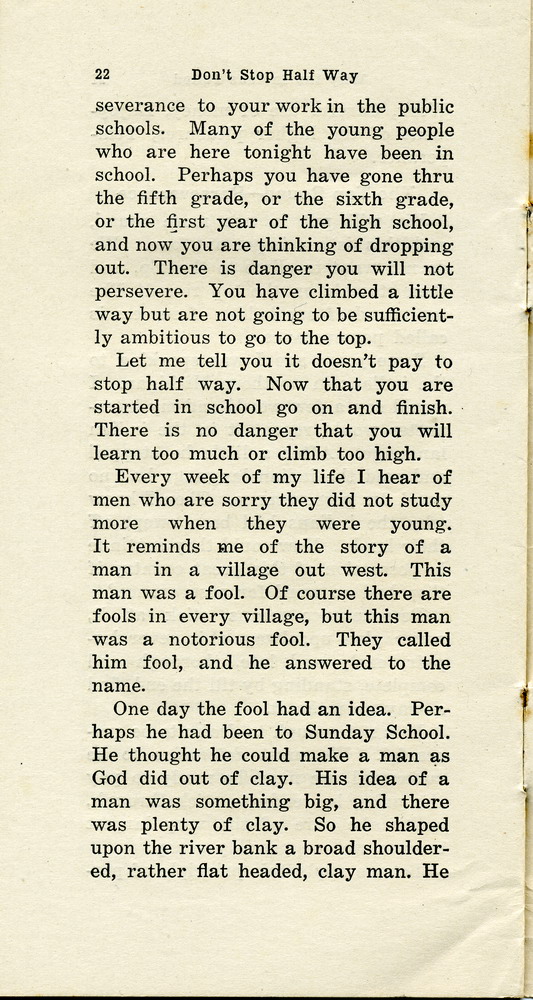 22 Don't Stop Half Way

severance to your work in the public schools. Many of the young people who are here tonight have been in school. Perhaps you have gone thru the fifth grade, or the sixth grade, or the first year of the high school, and now you are thinking of dropping out. There is danger you will not persevere. You have climbed a little way but are not going to be sufficiently ambitious to go to the top.

Let me tell you it doesn't pay to stop half way. Now that you are started in school go on and finish. There is no danger that you will learn too much or climb too high.

Every week of my life I hear of men who are sorry they did not study more when they were young. It reminds me of the story of a man in a village out west. This man was a fool. Of course there are fools in every village, but this man was a notorious fool. They called him fool, and he answered to the name.

One day the fool had an idea. Perhaps he had been to Sunday School. He thought he could make a man as God did out of clay. His idea of a man was something big, and there was plenty of clay. So he shaped upon the river bank a broad shouldered, rather flat headed, clay man. He